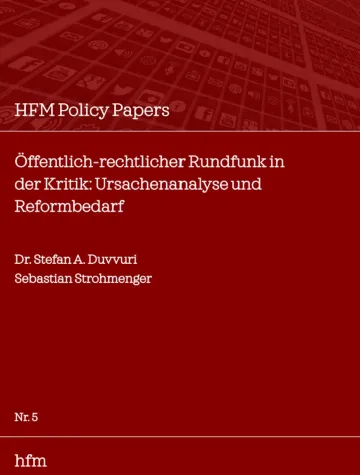 HFM Policy Papers

Öffentlich-rechtlicher Rundfunk in der Kritik: Ursachenanalyse und Reformbedarf

Dr. Stefan A. Duvvuri
Sebastian Strohmenger

Nr. 5

hfm